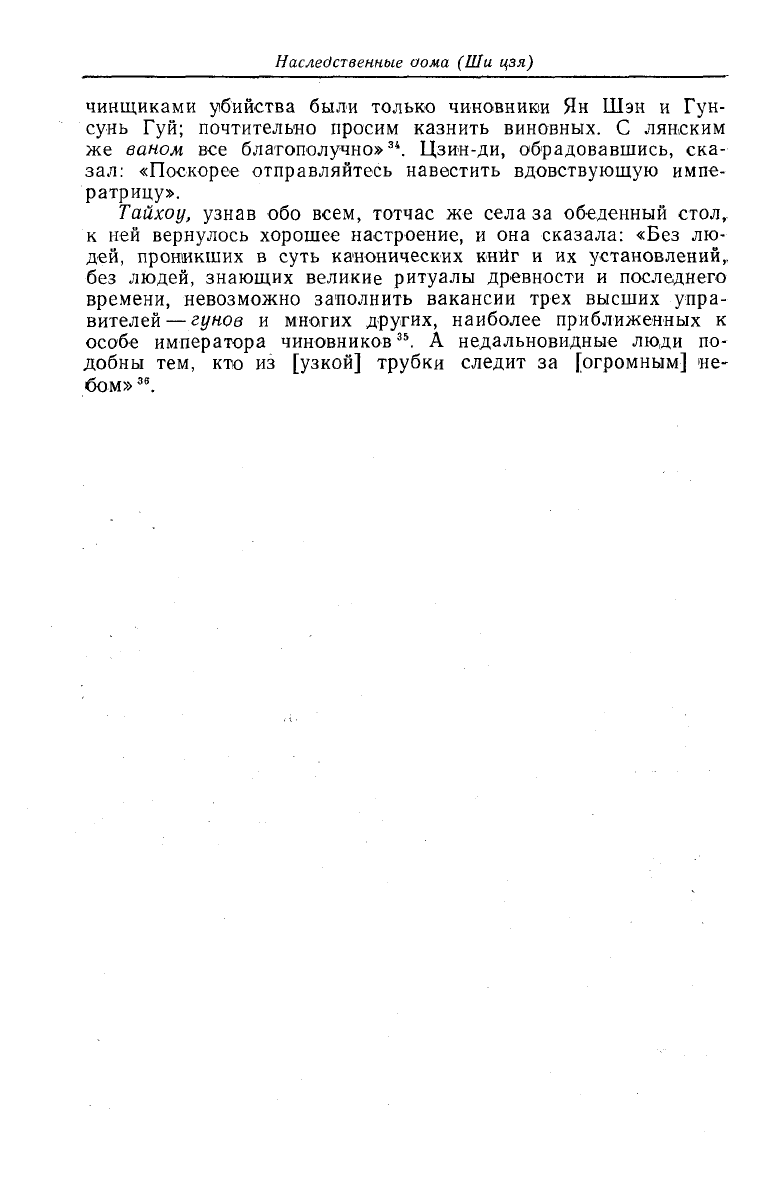 Наследственные дома (Ши цзя)

чинщиками убийства были только чиновники Ян Шэн и Гунсунь Гуй; почтительно просим казнить виновных. С лянским же ваном все благополучно»$^{34}$. Цзин-ди, обрадовавшись, сказал: «Поскорее отправляйтесь навестить вдовствующую императрицу».

Тайхоу, узнав обо всем, тотчас же села за обеденный стол, к ней вернулось хорошее настроение, и она сказала: «Без людей, проникших в суть канонических книг и их установлений, без людей, знающих великие ритуалы древности и последнего времени, невозможно заполнить вакансии трех высших управителей — гунов и многих других, наиболее приближенных к особе императора чиновников$^{35}$. А недальновидные люди подобны тем, кто из [узкой] трубки следит за [огромным] небом»$^{36}$.